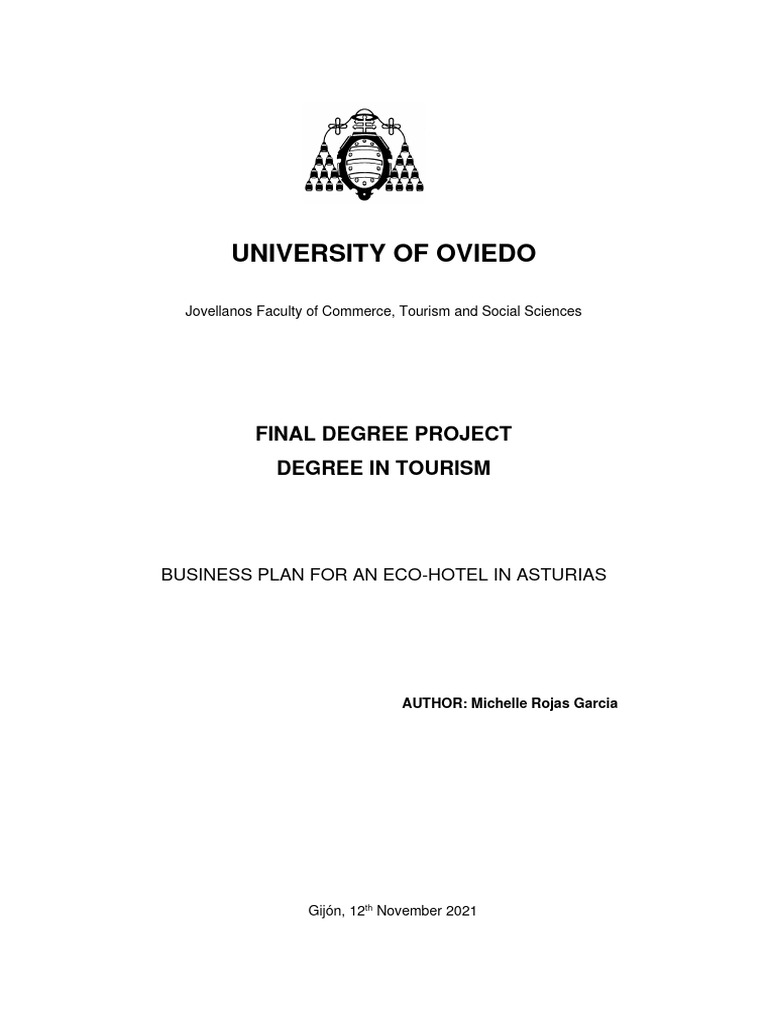 UNIVERSITY OF OVIEDO

Jovellanos Faculty of Commerce, Tourism and Social Sciences

FINAL DEGREE PROJECT
DEGREE IN TOURISM

BUSINESS PLAN FOR AN ECO-HOTEL IN ASTURIAS

AUTHOR: Michelle Rojas Garcia

Gijón, 12$^{th}$ November 2021